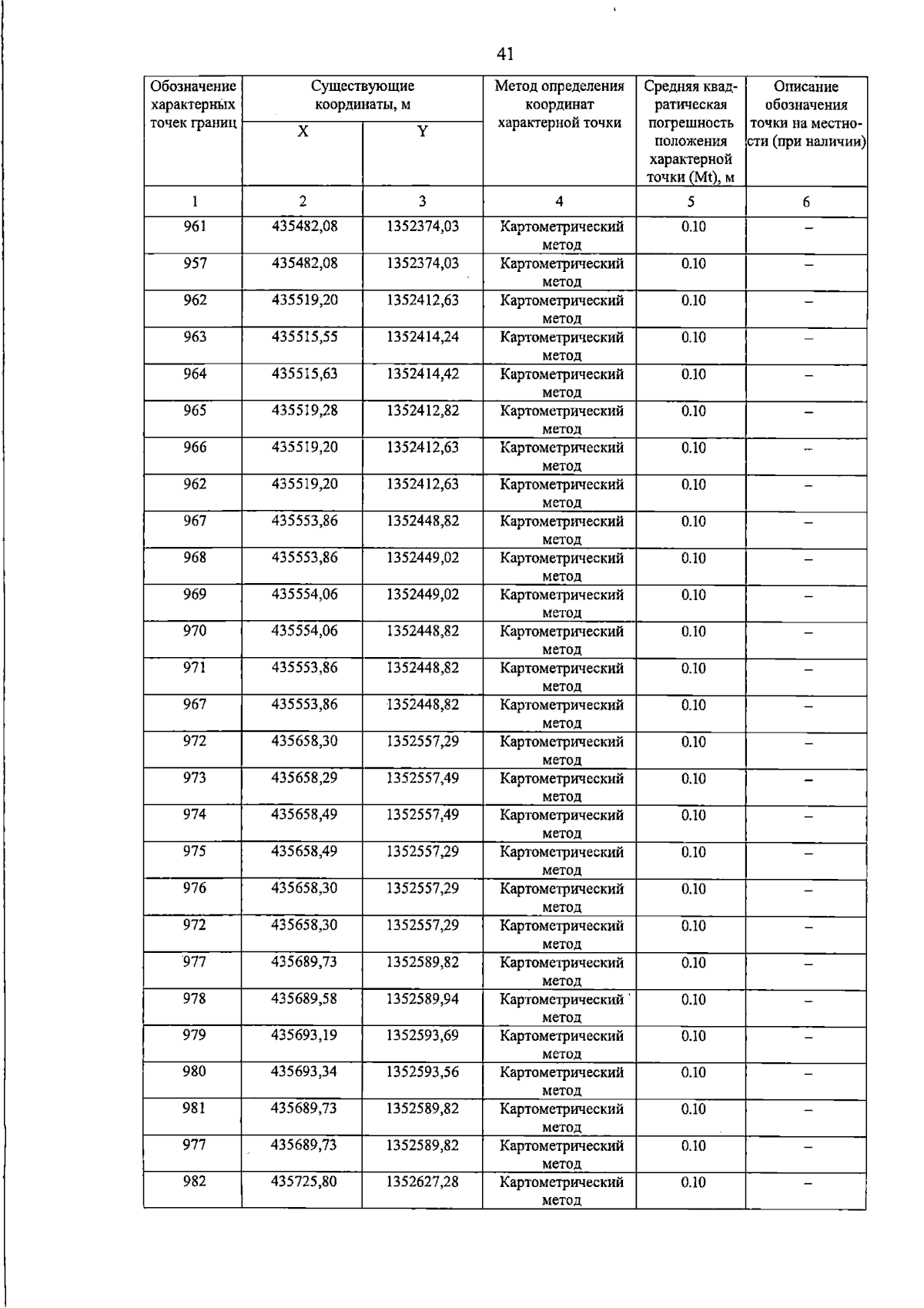 41

| Обозначение характерных точек границ | Существующие координаты, м |  | Метод определения координат характерной точки | Средняя квадратическая погрешность положения характерной точки (Mt), м | Описание обозначения точки на местности (при наличии) |
|---|---|---|---|---|---|
|  | X | Y |  |  |  |
| 1 | 2 | 3 | 4 | 5 | 6 |
| 961 | 435482,08 | 1352374,03 | Картометрический метод | 0.10 | – |
| 957 | 435482,08 | 1352374,03 | Картометрический метод | 0.10 | – |
| 962 | 435519,20 | 1352412,63 | Картометрический метод | 0.10 | – |
| 963 | 435515,55 | 1352414,24 | Картометрический метод | 0.10 | – |
| 964 | 435515,63 | 1352414,42 | Картометрический метод | 0.10 | – |
| 965 | 435519,28 | 1352412,82 | Картометрический метод | 0.10 | – |
| 966 | 435519,20 | 1352412,63 | Картометрический метод | 0.10 | – |
| 962 | 435519,20 | 1352412,63 | Картометрический метод | 0.10 | – |
| 967 | 435553,86 | 1352448,82 | Картометрический метод | 0.10 | – |
| 968 | 435553,86 | 1352449,02 | Картометрический метод | 0.10 | – |
| 969 | 435554,06 | 1352449,02 | Картометрический метод | 0.10 | – |
| 970 | 435554,06 | 1352448,82 | Картометрический метод | 0.10 | – |
| 971 | 435553,86 | 1352448,82 | Картометрический метод | 0.10 | – |
| 967 | 435553,86 | 1352448,82 | Картометрический метод | 0.10 | – |
| 972 | 435658,30 | 1352557,29 | Картометрический метод | 0.10 | – |
| 973 | 435658,29 | 1352557,49 | Картометрический метод | 0.10 | – |
| 974 | 435658,49 | 1352557,49 | Картометрический метод | 0.10 | – |
| 975 | 435658,49 | 1352557,29 | Картометрический метод | 0.10 | – |
| 976 | 435658,30 | 1352557,29 | Картометрический метод | 0.10 | – |
| 972 | 435658,30 | 1352557,29 | Картометрический метод | 0.10 | – |
| 977 | 435689,73 | 1352589,82 | Картометрический метод | 0.10 | – |
| 978 | 435689,58 | 1352589,94 | Картометрический метод | 0.10 | – |
| 979 | 435693,19 | 1352593,69 | Картометрический метод | 0.10 | – |
| 980 | 435693,34 | 1352593,56 | Картометрический метод | 0.10 | – |
| 981 | 435689,73 | 1352589,82 | Картометрический метод | 0.10 | – |
| 977 | 435689,73 | 1352589,82 | Картометрический метод | 0.10 | – |
| 982 | 435725,80 | 1352627,28 | Картометрический метод | 0.10 | – |